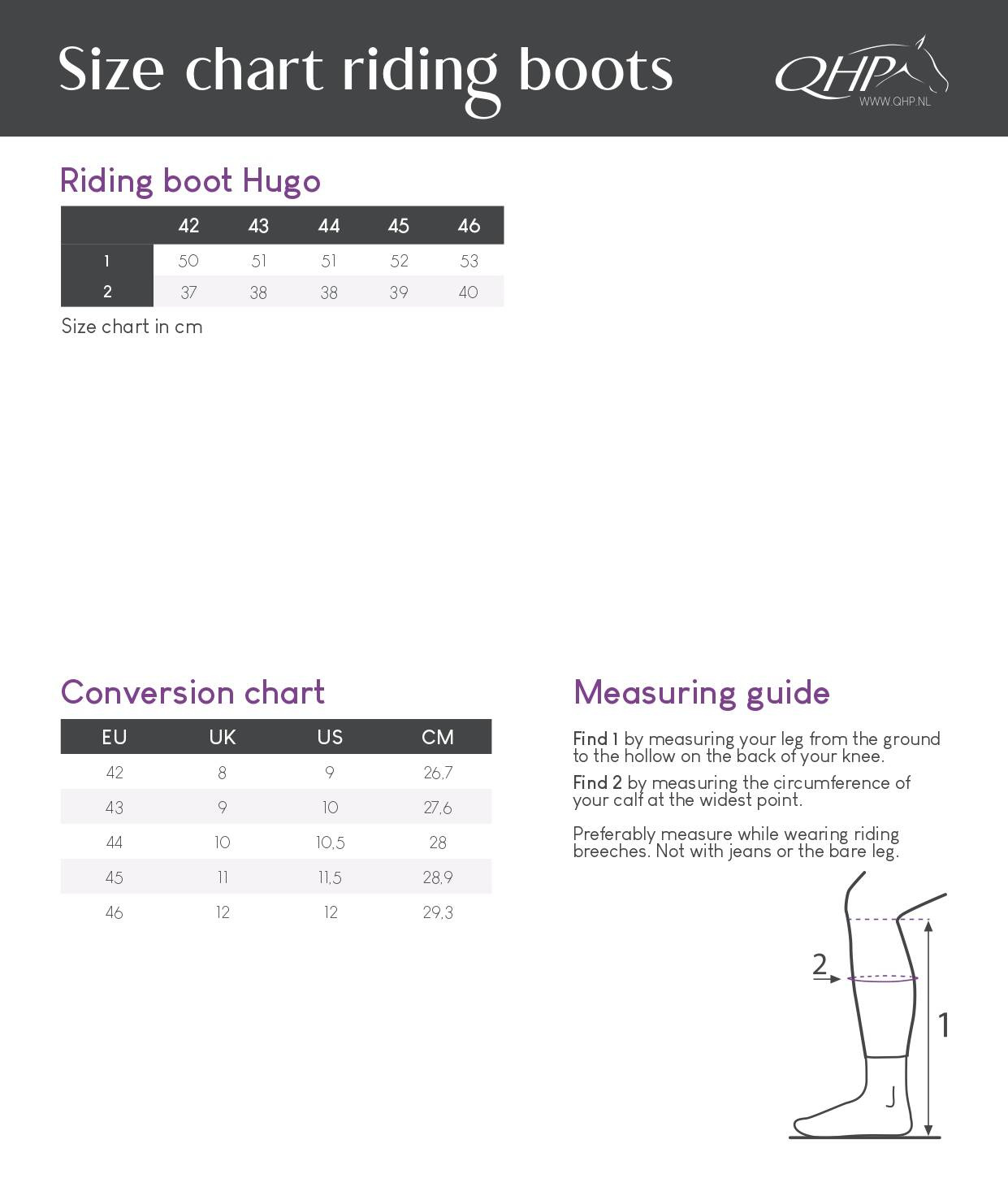 Size chart riding boots

QHP
WWW.QHP.NL

Riding boot Hugo

| | 42 | 43 | 44 | 45 | 46 |
|---|---|---|---|---|---|
| 1 | 50 | 51 | 51 | 52 | 53 |
| 2 | 37 | 38 | 38 | 39 | 40 |

Size chart in cm

Conversion chart

| EU | UK | US | CM |
|---|---|---|---|
| 42 | 8 | 9 | 26,7 |
| 43 | 9 | 10 | 27,6 |
| 44 | 10 | 10,5 | 28 |
| 45 | 11 | 11,5 | 28,9 |
| 46 | 12 | 12 | 29,3 |

Measuring guide

Find 1 by measuring your leg from the ground to the hollow on the back of your knee.

Find 2 by measuring the circumference of your calf at the widest point.

Preferably measure while wearing riding breeches. Not with jeans or the bare leg.

2

1